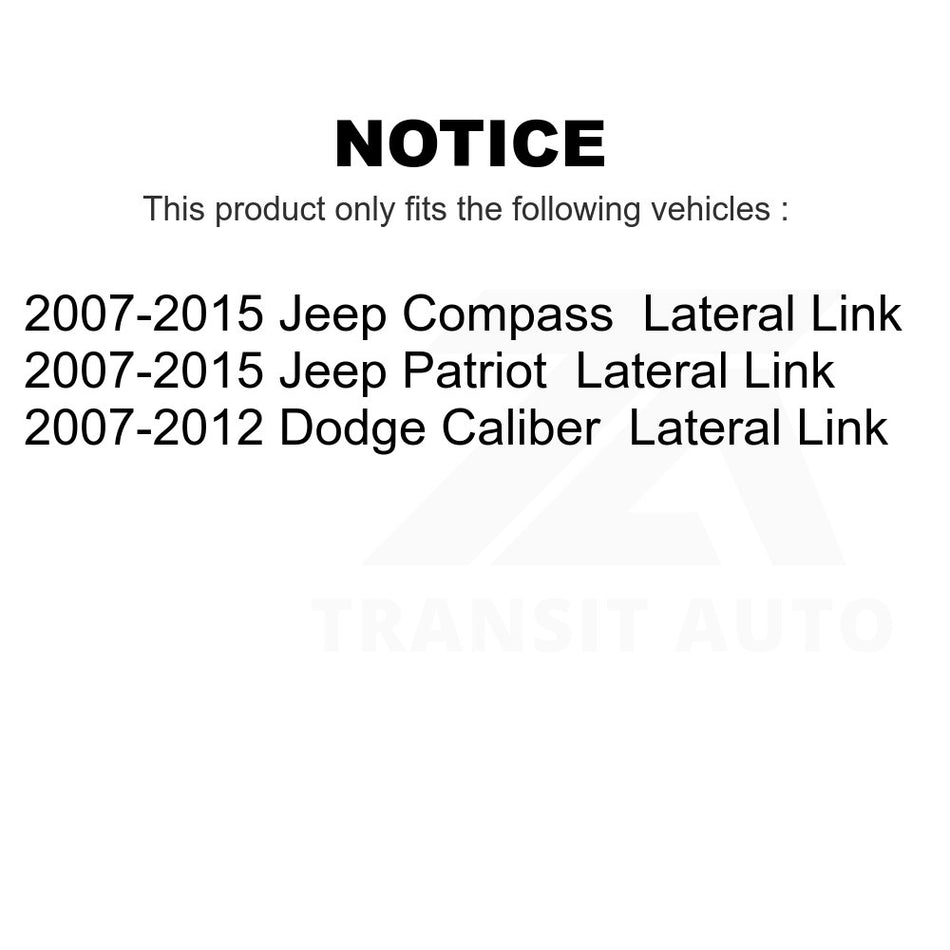 NOTICE

This product only fits the following vehicles :

2007-2015 Jeep Compass Lateral Link
2007-2015 Jeep Patriot Lateral Link
2007-2012 Dodge Caliber Lateral Link

TRANSIT AUTO